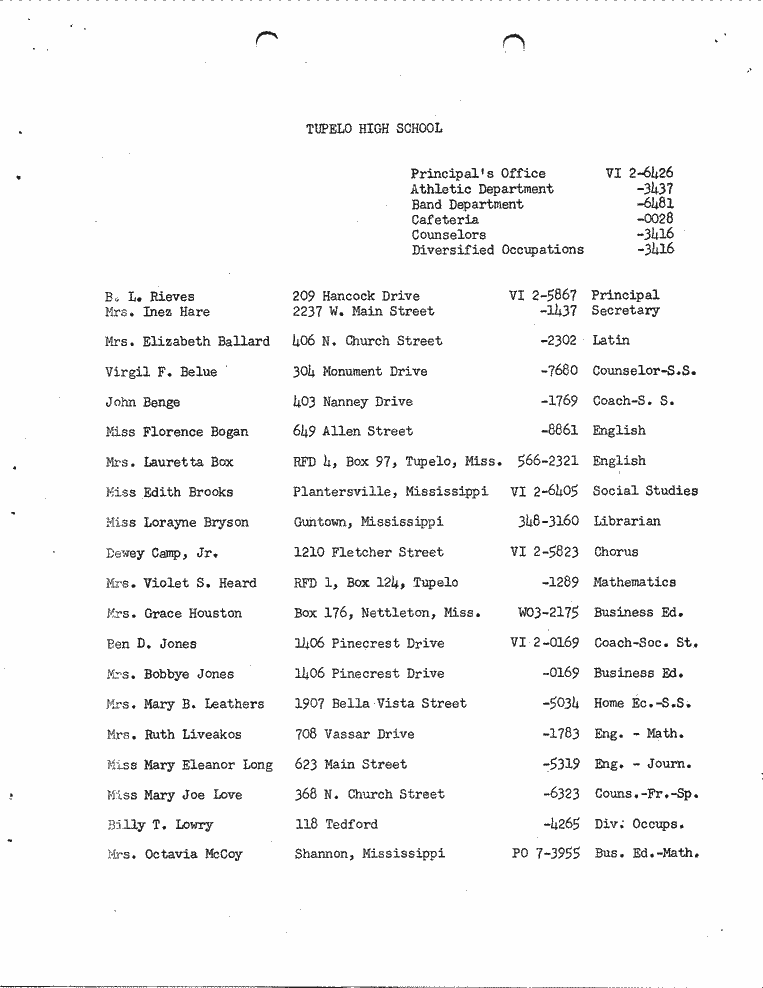 TUPELO HIGH SCHOOL

| | |
|---|---|
| Principal's Office | VI 2-6426 |
| Athletic Department | -3437 |
| Band Department | -6481 |
| Cafeteria | -0028 |
| Counselors | -3416 |
| Diversified Occupations | -3416 |

| | | | |
|---|---|---|---|
| B. L. Rieves | 209 Hancock Drive | VI 2-5867 | Principal |
| Mrs. Inez Hare | 2237 W. Main Street | -1437 | Secretary |
| Mrs. Elizabeth Ballard | 406 N. Church Street | -2302 | Latin |
| Virgil F. Belue | 304 Monument Drive | -7680 | Counselor-S.S. |
| John Benge | 403 Nanney Drive | -1769 | Coach-S. S. |
| Miss Florence Bogan | 649 Allen Street | -8861 | English |
| Mrs. Lauretta Box | RFD 4, Box 97, Tupelo, Miss. | 566-2321 | English |
| Miss Edith Brooks | Plantersville, Mississippi | VI 2-6405 | Social Studies |
| Miss Lorayne Bryson | Guntown, Mississippi | 348-3160 | Librarian |
| Dewey Camp, Jr. | 1210 Fletcher Street | VI 2-5823 | Chorus |
| Mrs. Violet S. Heard | RFD 1, Box 124, Tupelo | -1289 | Mathematics |
| Mrs. Grace Houston | Box 176, Nettleton, Miss. | WO3-2175 | Business Ed. |
| Ben D. Jones | 1406 Pinecrest Drive | VI 2-0169 | Coach-Soc. St. |
| Mrs. Bobbye Jones | 1406 Pinecrest Drive | -0169 | Business Ed. |
| Mrs. Mary B. Leathers | 1907 Bella Vista Street | -5034 | Home Ec.-S.S. |
| Mrs. Ruth Liveakos | 708 Vassar Drive | -1783 | Eng. - Math. |
| Miss Mary Eleanor Long | 623 Main Street | -5319 | Eng. - Journ. |
| Miss Mary Joe Love | 368 N. Church Street | -6323 | Couns.-Fr.-Sp. |
| Billy T. Lowry | 118 Tedford | -4265 | Div. Occups. |
| Mrs. Octavia McCoy | Shannon, Mississippi | PO 7-3955 | Bus. Ed.-Math. |